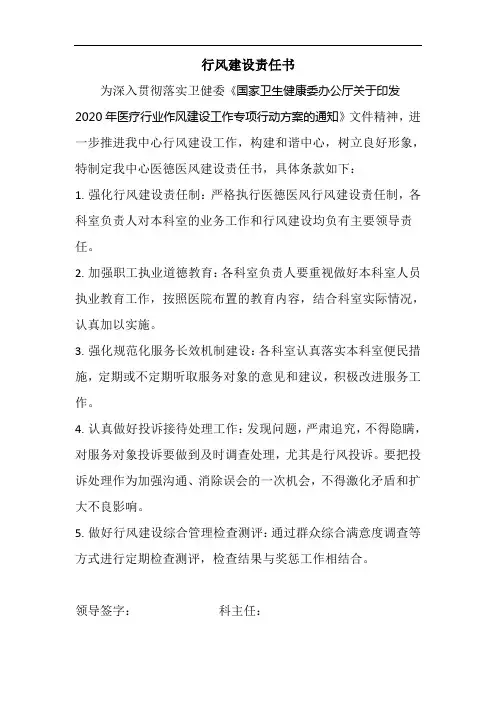 行风建设责任书

为深入贯彻落实卫健委《国家卫生健康委办公厅关于印发2020年医疗行业作风建设工作专项行动方案的通知》文件精神，进一步推进我中心行风建设工作，构建和谐中心，树立良好形象，特制定我中心医德医风建设责任书，具体条款如下：

1. 强化行风建设责任制：严格执行医德医风行风建设责任制，各科室负责人对本科室的业务工作和行风建设均负有主要领导责任。

2. 加强职工执业道德教育：各科室负责人要重视做好本科室人员执业教育工作，按照医院布置的教育内容，结合科室实际情况，认真加以实施。

3. 强化规范化服务长效机制建设：各科室认真落实本科室便民措施，定期或不定期听取服务对象的意见和建议，积极改进服务工作。

4. 认真做好投诉接待处理工作：发现问题，严肃追究，不得隐瞒，对服务对象投诉要做到及时调查处理，尤其是行风投诉。要把投诉处理作为加强沟通、消除误会的一次机会，不得激化矛盾和扩大不良影响。

5. 做好行风建设综合管理检查测评：通过群众综合满意度调查等方式进行定期检查测评，检查结果与奖惩工作相结合。

领导签字： 科主任：